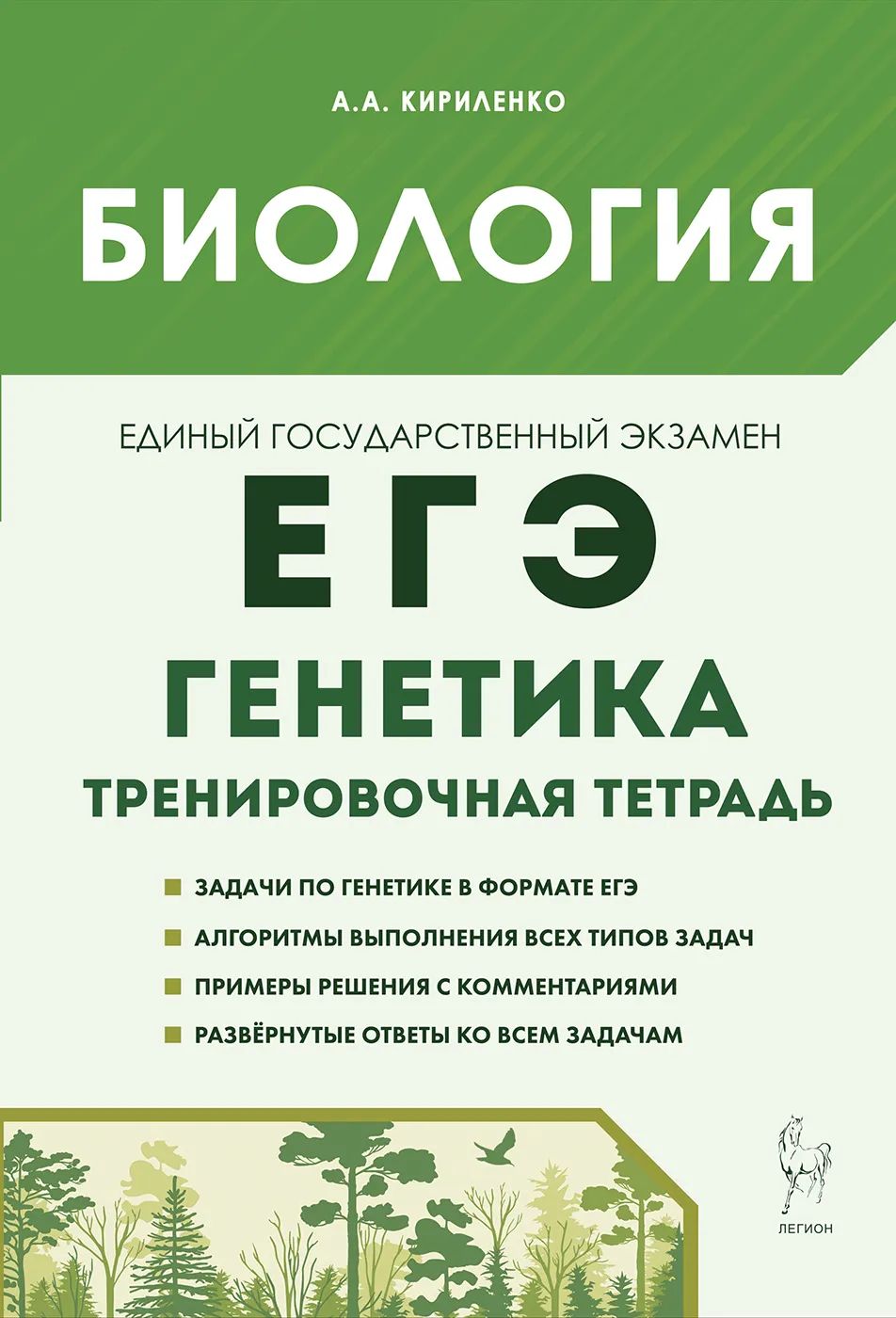 А.А. КИРИЛЕНКО

БИОЛОГИЯ

ЕДИНЫЙ ГОСУДАРСТВЕННЫЙ ЭКЗАМЕН

ЕГЭ

ГЕНЕТИКА

ТРЕНИРОВОЧНАЯ ТЕТРАДЬ

ЗАДАЧИ ПО ГЕНЕТИКЕ В ФОРМАТЕ ЕГЭ

АЛГОРИТМЫ ВЫПОЛНЕНИЯ ВСЕХ ТИПОВ ЗАДАЧ

ПРИМЕРЫ РЕШЕНИЯ С КОММЕНТАРИЯМИ

РАЗВЁРНУТЫЕ ОТВЕТЫ КО ВСЕМ ЗАДАЧАМ

ЛЕГИОН